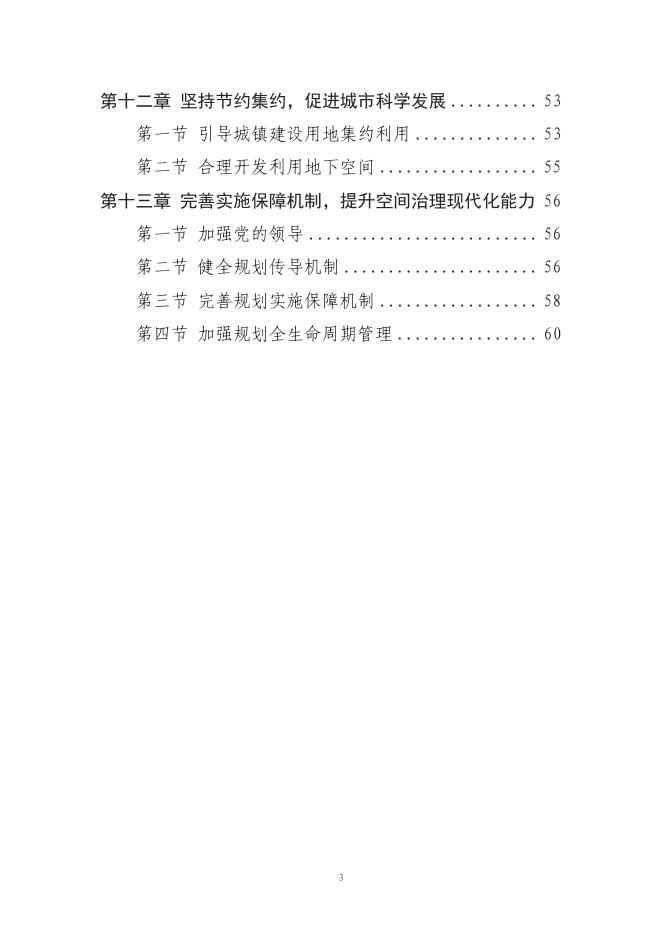 第十二章 坚持节约集约，促进城市科学发展 53

第一节 引导城镇建设用地集约利用 53

第二节 合理开发利用地下空间 55

第十三章 完善实施保障机制，提升空间治理现代化能力 56

第一节 加强党的领导 56

第二节 健全规划传导机制 56

第三节 完善规划实施保障机制 58

第四节 加强规划全生命周期管理 60

3